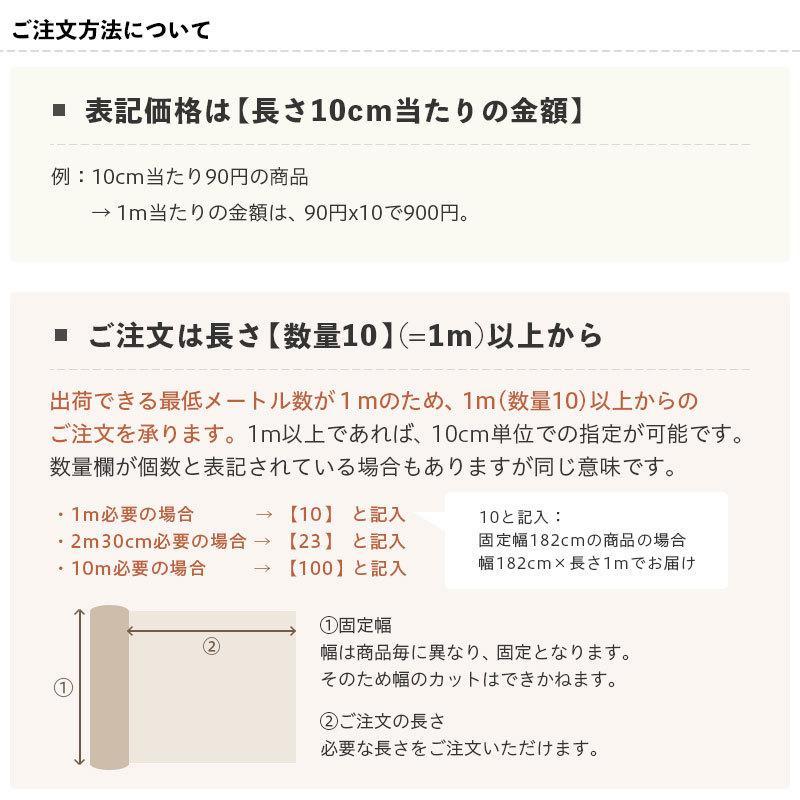 ご注文方法について

■ 表記価格は【長さ10cm当たりの金額】

例：10cm当たり90円の商品
→ 1m当たりの金額は、90円x10で900円。

■ ご注文は長さ【数量10】(=1m)以上から

出荷できる最低メートル数が１mのため、1m(数量10)以上からのご注文を承ります。1m以上であれば、10cm単位での指定が可能です。数量欄が個数と表記されている場合もありますが同じ意味です。

・1m必要の場合 → 【10】 と記入
・2m30cm必要の場合 → 【23】 と記入
・10m必要の場合 → 【100】と記入

10と記入：
固定幅182cmの商品の場合
幅182cm×長さ1mでお届け

①
②

①固定幅
幅は商品毎に異なり、固定となります。
そのため幅のカットはできかねます。

②ご注文の長さ
必要な長さをご注文いただけます。